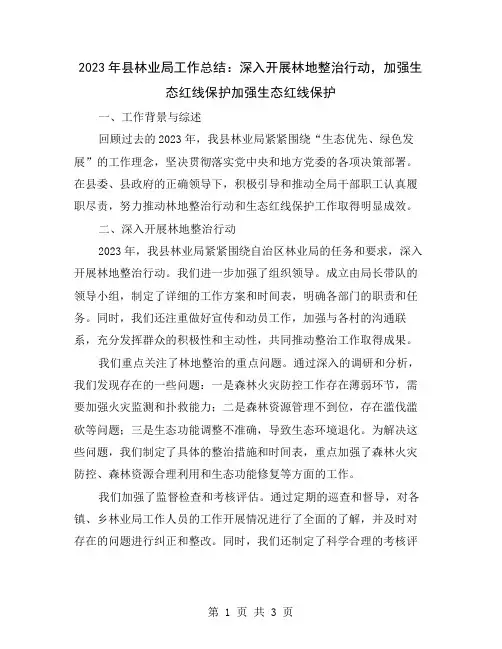 2023年县林业局工作总结：深入开展林地整治行动，加强生态红线保护加强生态红线保护

一、工作背景与综述

回顾过去的2023年，我县林业局紧紧围绕“生态优先、绿色发展”的工作理念，坚决贯彻落实党中央和地方党委的各项决策部署。在县委、县政府的正确领导下，积极引导和推动全局干部职工认真履职尽责，努力推动林地整治行动和生态红线保护工作取得明显成效。

二、深入开展林地整治行动

2023年，我县林业局紧紧围绕自治区林业局的任务和要求，深入开展林地整治行动。我们进一步加强了组织领导。成立由局长带队的领导小组，制定了详细的工作方案和时间表，明确各部门的职责和任务。同时，我们还注重做好宣传和动员工作，加强与各村的沟通联系，充分发挥群众的积极性和主动性，共同推动整治工作取得成果。

我们重点关注了林地整治的重点问题。通过深入的调研和分析，我们发现存在的一些问题：一是森林火灾防控工作存在薄弱环节，需要加强火灾监测和扑救能力；二是森林资源管理不到位，存在滥伐滥砍等问题；三是生态功能调整不准确，导致生态环境退化。为解决这些问题，我们制定了具体的整治措施和时间表，重点加强了森林火灾防控、森林资源合理利用和生态功能修复等方面的工作。

我们加强了监督检查和考核评估。通过定期的巡查和督导，对各镇、乡林业局工作人员的工作开展情况进行了全面的了解，并及时对存在的问题进行纠正和整改。同时，我们还制定了科学合理的考核评

第 1 页 共 3 页